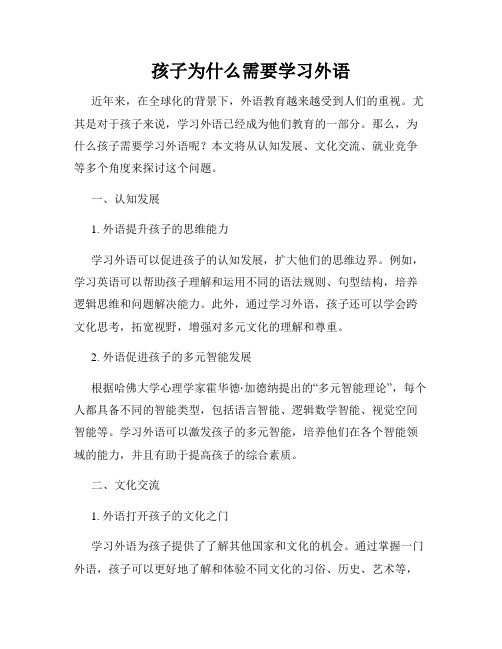 孩子为什么需要学习外语

近年来，在全球化的背景下，外语教育越来越受到人们的重视。尤其是对于孩子来说，学习外语已经成为他们教育的一部分。那么，为什么孩子需要学习外语呢？本文将从认知发展、文化交流、就业竞争等多个角度来探讨这个问题。

一、认知发展

1. 外语提升孩子的思维能力

学习外语可以促进孩子的认知发展，扩大他们的思维边界。例如，学习英语可以帮助孩子理解和运用不同的语法规则、句型结构，培养逻辑思维和问题解决能力。此外，通过学习外语，孩子还可以学会跨文化思考，拓宽视野，增强对多元文化的理解和尊重。

2. 外语促进孩子的多元智能发展

根据哈佛大学心理学家霍华德·加德纳提出的“多元智能理论”，每个人都具备不同的智能类型，包括语言智能、逻辑数学智能、视觉空间智能等。学习外语可以激发孩子的多元智能，培养他们在各个智能领域的能力，并且有助于提高孩子的综合素质。

二、文化交流

1. 外语打开孩子的文化之门

学习外语为孩子提供了了解其他国家和文化的机会。通过掌握一门外语，孩子可以更好地了解和体验不同文化的习俗、历史、艺术等，